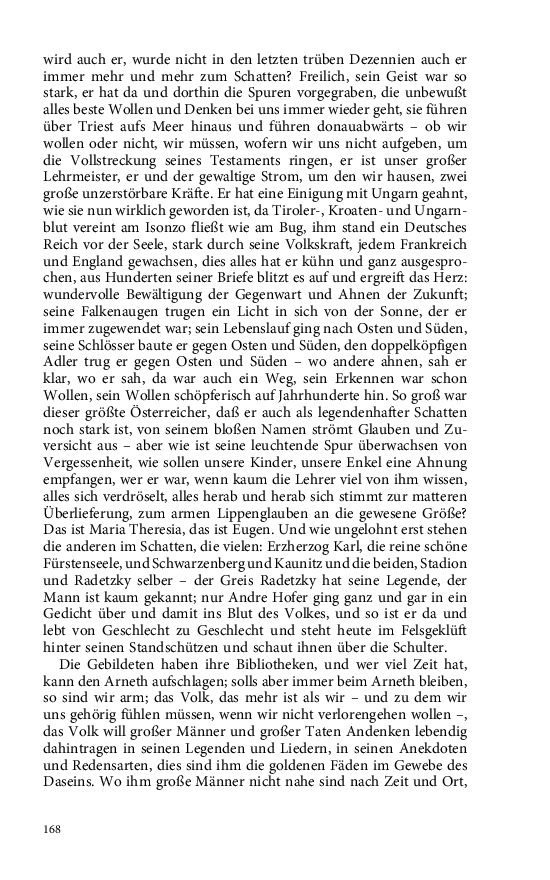 wird auch er, wurde nicht in den letzten trüben Dezennien auch er immer mehr und mehr zum Schatten? Freilich, sein Geist war so stark, er hat da und dorthin die Spuren vorgegraben, die unbewußt alles beste Wollen und Denken bei uns immer wieder geht, sie führen über Triest aufs Meer hinaus und führen donauabwärts – ob wir wollen oder nicht, wir müssen, wofern wir uns nicht aufgeben, um die Vollstreckung seines Testaments ringen, er ist unser großer Lehrmeister, er und der gewaltige Strom, um den wir hausen, zwei große unzerstörbare Kräfte. Er hat eine Einigung mit Ungarn geahnt, wie sie nun wirklich geworden ist, da Tiroler-, Kroaten- und Ungarnblut vereint am Isonzo fließt wie am Bug, ihm stand ein Deutsches Reich vor der Seele, stark durch seine Volkskraft, jedem Frankreich und England gewachsen, dies alles hat er kühn und ganz ausgesprochen, aus Hunderten seiner Briefe blitzt es auf und ergreift das Herz: wundervolle Bewältigung der Gegenwart und Ahnen der Zukunft; seine Falkenaugen trugen ein Licht in sich von der Sonne, der er immer zugewendet war; sein Lebenslauf ging nach Osten und Süden, seine Schlösser baute er gegen Osten und Süden, den doppelköpfigen Adler trug er gegen Osten und Süden – wo andere ahnen, sah er klar, wo er sah, da war auch ein Weg, sein Erkennen war schon Wollen, sein Wollen schöpferisch auf Jahrhunderte hin. So groß war dieser größte Österreicher, daß er auch als legendenhafter Schatten noch stark ist, von seinem bloßen Namen strömt Glauben und Zuversicht aus – aber wie ist seine leuchtende Spur überwachsen von Vergessenheit, wie sollen unsere Kinder, unsere Enkel eine Ahnung empfangen, wer er war, wenn kaum die Lehrer viel von ihm wissen, alles sich verdröselt, alles herab und herab sich stimmt zur matteren Überlieferung, zum armen Lippenglauben an die gewesene Größe? Das ist Maria Theresia, das ist Eugen. Und wie ungelohnt erst stehen die anderen im Schatten, die vielen: Erzherzog Karl, die reine schöne Fürstenseele, und Schwarzenberg und Kaunitz und die beiden, Stadion und Radetzky selber – der Greis Radetzky hat seine Legende, der Mann ist kaum gekannt; nur Andre Hofer ging ganz und gar in ein Gedicht über und damit ins Blut des Volkes, und so ist er da und lebt von Geschlecht zu Geschlecht und steht heute im Felsgeklüft hinter seinen Standschützen und schaut ihnen über die Schulter.

Die Gebildeten haben ihre Bibliotheken, und wer viel Zeit hat, kann den Arneth aufschlagen; solls aber immer beim Arneth bleiben, so sind wir arm; das Volk, das mehr ist als wir – und zu dem wir uns gehörig fühlen müssen, wenn wir nicht verlorengehen wollen –, das Volk will großer Männer und großer Taten Andenken lebendig dahintragen in seinen Legenden und Liedern, in seinen Anekdoten und Redensarten, dies sind ihm die goldenen Fäden im Gewebe des Daseins. Wo ihm große Männer nicht nahe sind nach Zeit und Ort,

168